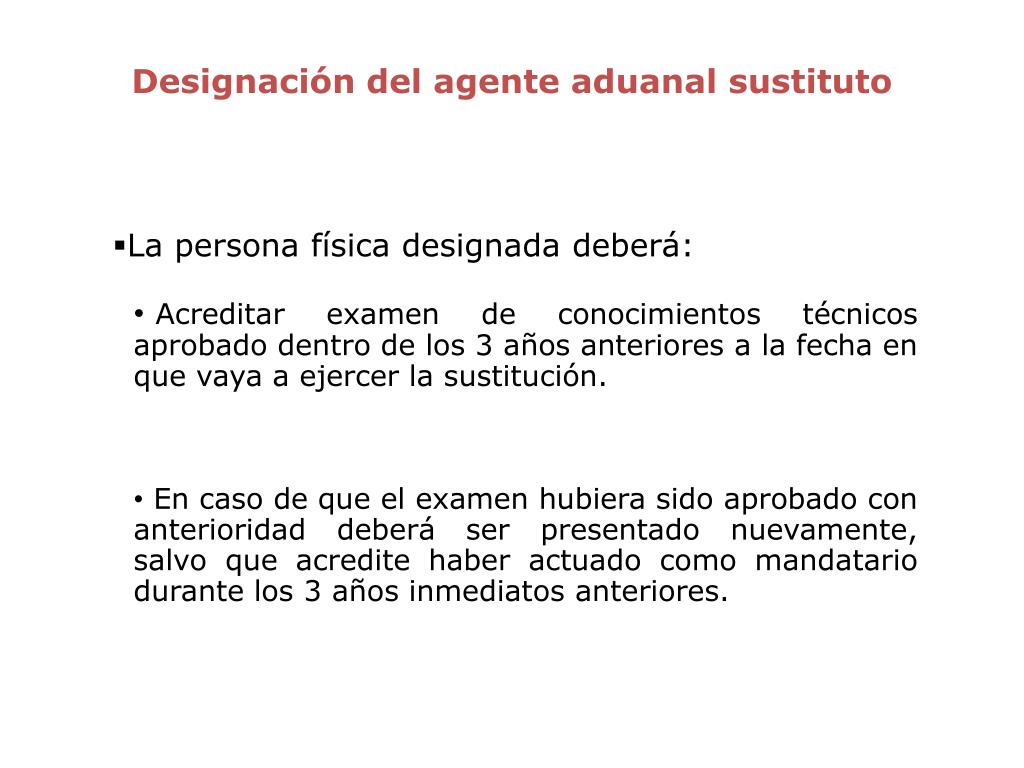 Designación del agente aduanal sustituto

▪La persona física designada deberá:

• Acreditar examen de conocimientos técnicos aprobado dentro de los 3 años anteriores a la fecha en que vaya a ejercer la sustitución.

• En caso de que el examen hubiera sido aprobado con anterioridad deberá ser presentado nuevamente, salvo que acredite haber actuado como mandatario durante los 3 años inmediatos anteriores.